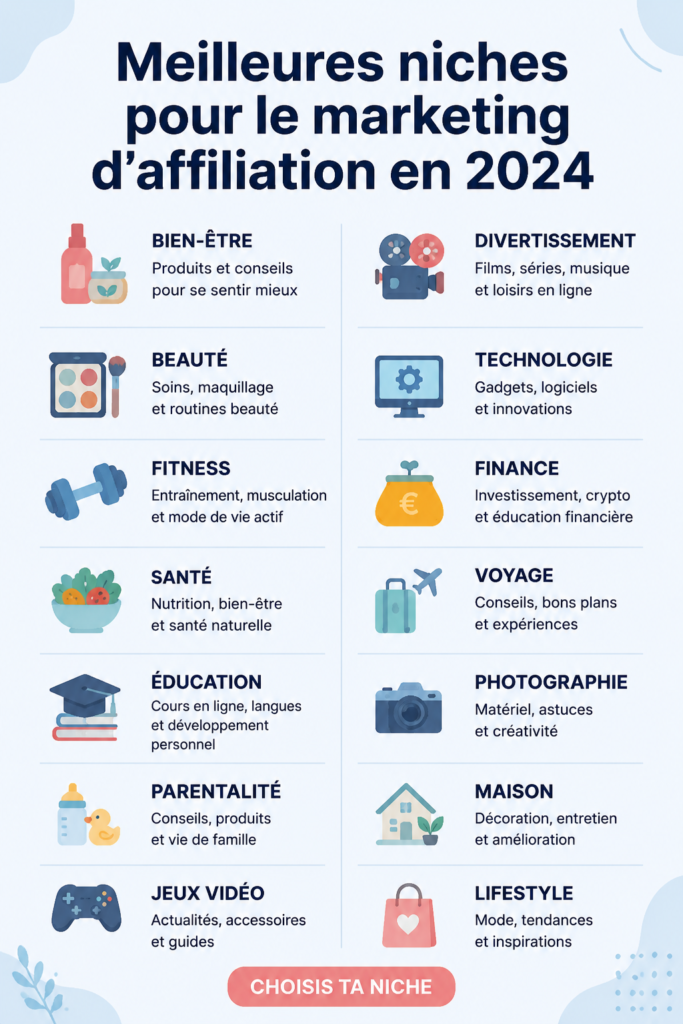 Meilleures niches pour le marketing d'affiliation en 2024

BIEN-ÊTRE
Produits et conseils pour se sentir mieux

BEAUTÉ
Soins, maquillage et routines beauté

FITNESS
Entraînement, musculation et mode de vie actif

SANTÉ
Nutrition, bien-être et santé naturelle

ÉDUCATION
Cours en ligne, langues et développement personnel

PARENTALITÉ
Conseils, produits et vie de famille

JEUX VIDÉO
Actualités, accessoires et guides

DIVERTISSEMENT
Films, séries, musique et loisirs en ligne

TECHNOLOGIE
Gadgets, logiciels et innovations

FINANCE
Investissement, crypto et éducation financière

VOYAGE
Conseils, bons plans et expériences

PHOTOGRAPHIE
Matériel, astuces et créativité

MAISON
Décoration, entretien et amélioration

LIFESTYLE
Mode, tendances et inspirations

CHOISIS TA NICHE